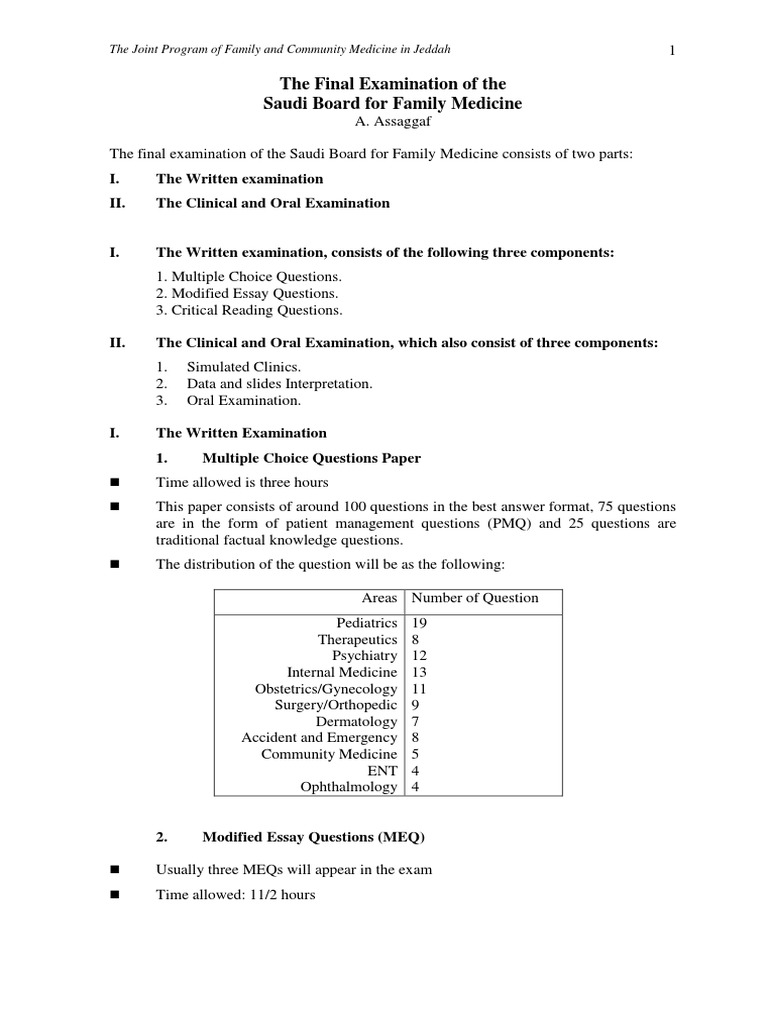 The Joint Program of Family and Community Medicine in Jeddah

1

The Final Examination of the
Saudi Board for Family Medicine
A. Assaggaf

The final examination of the Saudi Board for Family Medicine consists of two parts:

I. The Written examination

II. The Clinical and Oral Examination

I. The Written examination, consists of the following three components:

1. Multiple Choice Questions.
2. Modified Essay Questions.
3. Critical Reading Questions.

II. The Clinical and Oral Examination, which also consist of three components:

1. Simulated Clinics.
2. Data and slides Interpretation.
3. Oral Examination.

I. The Written Examination

1. Multiple Choice Questions Paper

■ Time allowed is three hours

■ This paper consists of around 100 questions in the best answer format, 75 questions are in the form of patient management questions (PMQ) and 25 questions are traditional factual knowledge questions.

■ The distribution of the question will be as the following:

| Areas | Number of Question |
|---|---|
| Pediatrics | 19 |
| Therapeutics | 8 |
| Psychiatry | 12 |
| Internal Medicine | 13 |
| Obstetrics/Gynecology | 11 |
| Surgery/Orthopedic | 9 |
| Dermatology | 7 |
| Accident and Emergency | 8 |
| Community Medicine | 5 |
| ENT | 4 |
| Ophthalmology | 4 |

2. Modified Essay Questions (MEQ)

■ Usually three MEQs will appear in the exam

■ Time allowed: 11/2 hours